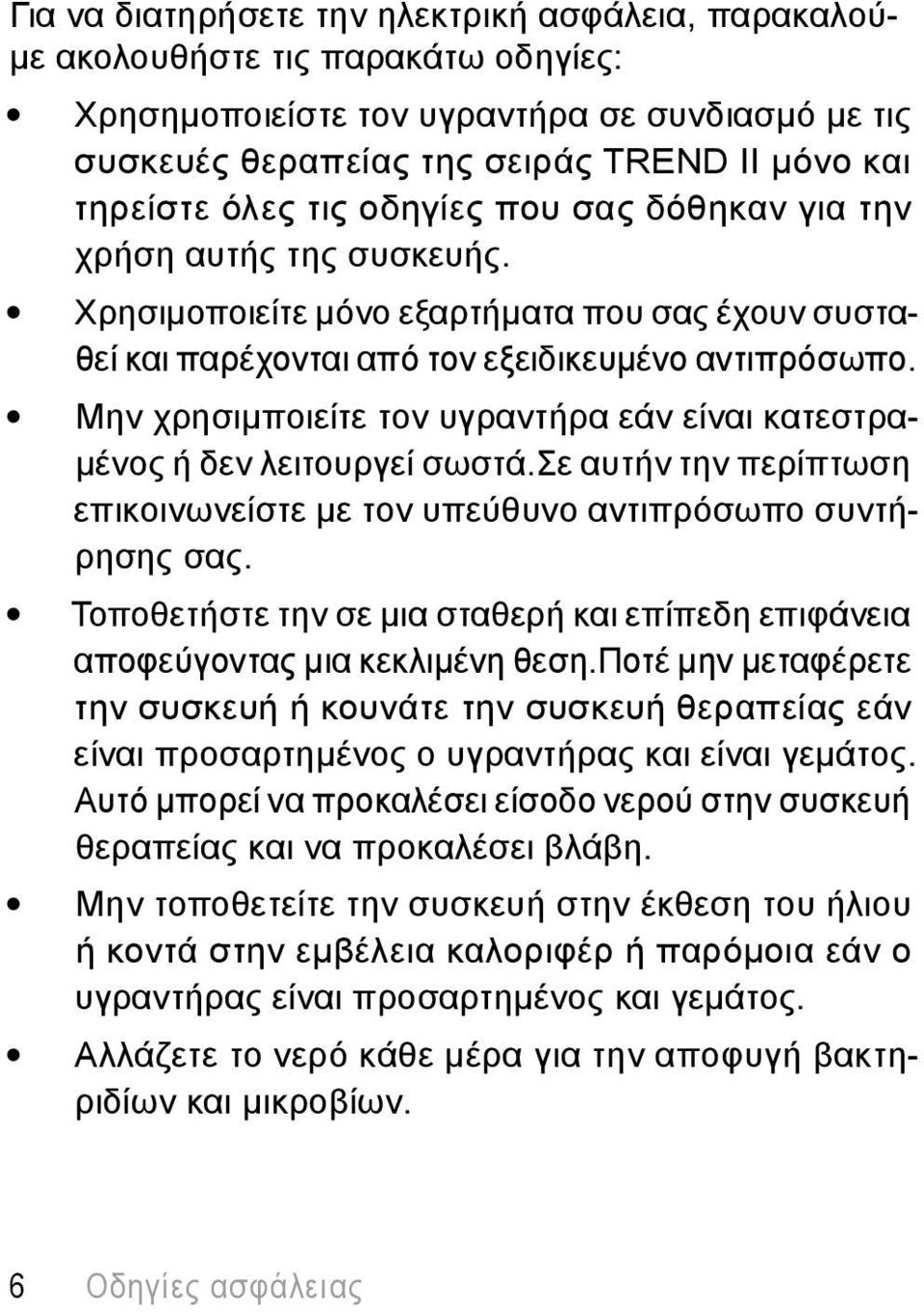 Για να διατηρήσετε την ηλεκτρική ασφάλεια, παρακαλούμε ακολουθήστε τις παρακάτω οδηγίες:

• Χρησημοποιείστε τον υγραντήρα σε συνδιασμό με τις συσκευές θεραπείας της σειράς TREND II μόνο και τηρείστε όλες τις οδηγίες που σας δόθηκαν για την χρήση αυτής της συσκευής.

• Χρησιμοποιείτε μόνο εξαρτήματα που σας έχουν συσταθεί και παρέχονται από τον εξειδικευμένο αντιπρόσωπο.

• Μην χρησιμποιείτε τον υγραντήρα εάν είναι κατεστραμένος ή δεν λειτουργεί σωστά.Σε αυτήν την περίπτωση επικοινωνείστε με τον υπεύθυνο αντιπρόσωπο συντήρησης σας.

• Τοποθετήστε την σε μια σταθερή και επίπεδη επιφάνεια αποφεύγοντας μια κεκλιμένη θεση.Ποτέ μην μεταφέρετε την συσκευή ή κουνάτε την συσκευή θεραπείας εάν είναι προσαρτημένος ο υγραντήρας και είναι γεμάτος. Αυτό μπορεί να προκαλέσει είσοδο νερού στην συσκευή θεραπείας και να προκαλέσει βλάβη.

• Μην τοποθετείτε την συσκευή στην έκθεση του ήλιου ή κοντά στην εμβέλεια καλοριφέρ ή παρόμοια εάν ο υγραντήρας είναι προσαρτημένος και γεμάτος.

• Αλλάζετε το νερό κάθε μέρα για την αποφυγή βακτηριδίων και μικροβίων.

6 Οδηγίες ασφάλειας